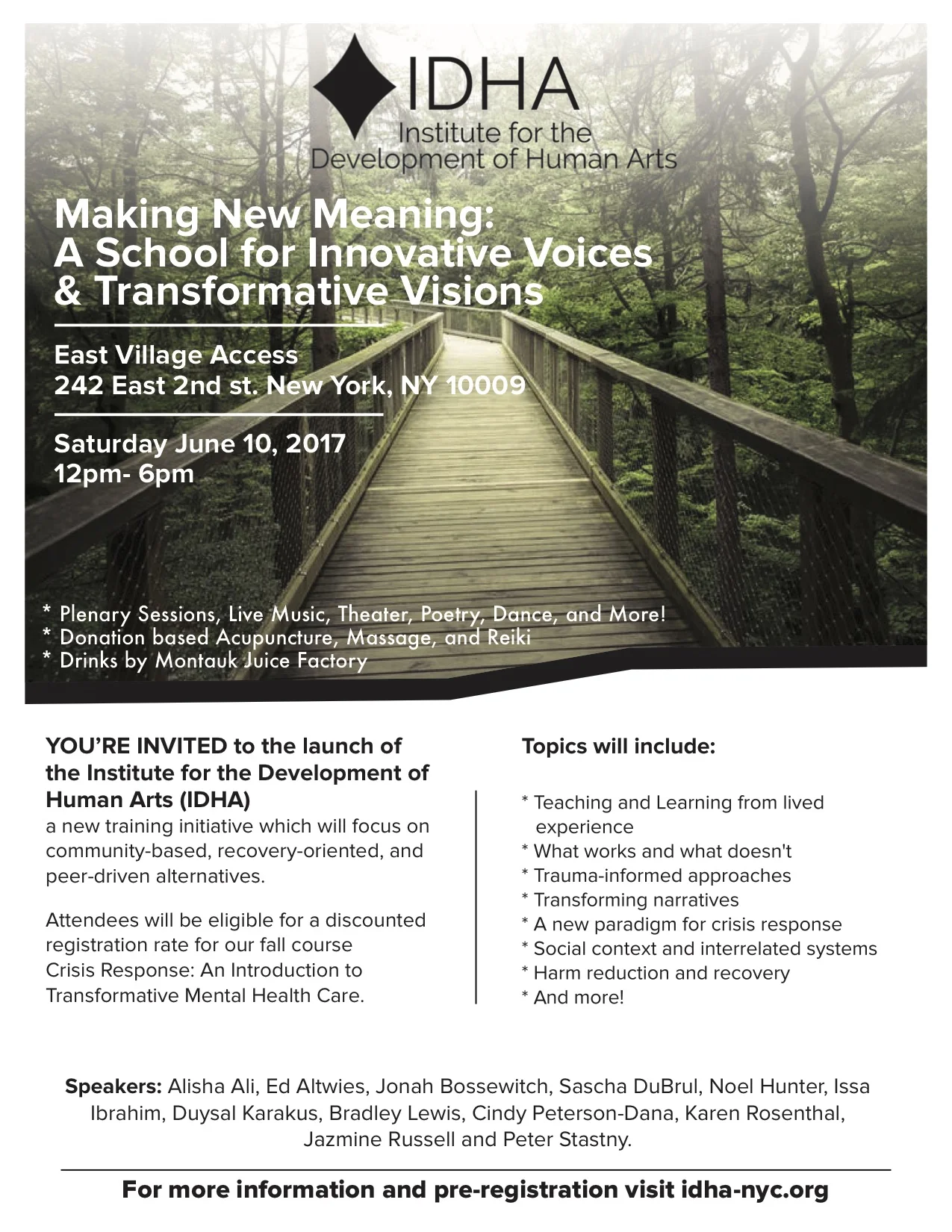 IDHA
Institute for the
Development of Human Arts

Making New Meaning:
A School for Innovative Voices
& Transformative Visions

East Village Access
242 East 2nd st. New York, NY 10009

Saturday June 10, 2017
12pm- 6pm

* Plenary Sessions, Live Music, Theater, Poetry, Dance, and More!
* Donation based Acupuncture, Massage, and Reiki
* Drinks by Montauk Juice Factory

YOU'RE INVITED to the launch of the Institute for the Development of Human Arts (IDHA)
a new training initiative which will focus on community-based, recovery-oriented, and peer-driven alternatives.

Attendees will be eligible for a discounted registration rate for our fall course Crisis Response: An Introduction to Transformative Mental Health Care.

Topics will include:

* Teaching and Learning from lived experience
* What works and what doesn't
* Trauma-informed approaches
* Transforming narratives
* A new paradigm for crisis response
* Social context and interrelated systems
* Harm reduction and recovery
* And more!

Speakers: Alisha Ali, Ed Altwies, Jonah Bossewitch, Sascha DuBrul, Noel Hunter, Issa Ibrahim, Duysal Karakus, Bradley Lewis, Cindy Peterson-Dana, Karen Rosenthal, Jazmine Russell and Peter Stastny.

For more information and pre-registration visit idha-nyc.org